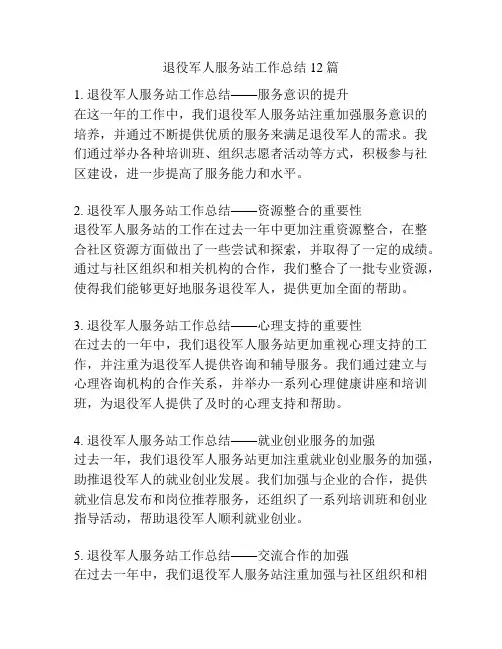 退役军人服务站工作总结 12 篇

1. 退役军人服务站工作总结——服务意识的提升
在这一年的工作中，我们退役军人服务站注重加强服务意识的培养，并通过不断提供优质的服务来满足退役军人的需求。我们通过举办各种培训班、组织志愿者活动等方式，积极参与社区建设，进一步提高了服务能力和水平。

2. 退役军人服务站工作总结——资源整合的重要性
退役军人服务站的工作在过去一年中更加注重资源整合，在整合社区资源方面做出了一些尝试和探索，并取得了一定的成绩。通过与社区组织和相关机构的合作，我们整合了一批专业资源，使得我们能够更好地服务退役军人，提供更加全面的帮助。

3. 退役军人服务站工作总结——心理支持的重要性
在过去的一年中，我们退役军人服务站更加重视心理支持的工作，并注重为退役军人提供咨询和辅导服务。我们通过建立与心理咨询机构的合作关系，并举办一系列心理健康讲座和培训班，为退役军人提供了及时的心理支持和帮助。

4. 退役军人服务站工作总结——就业创业服务的加强
过去一年，我们退役军人服务站更加注重就业创业服务的加强，助推退役军人的就业创业发展。我们加强与企业的合作，提供就业信息发布和岗位推荐服务，还组织了一系列培训班和创业指导活动，帮助退役军人顺利就业创业。

5. 退役军人服务站工作总结——交流合作的加强
在过去一年中，我们退役军人服务站注重加强与社区组织和相